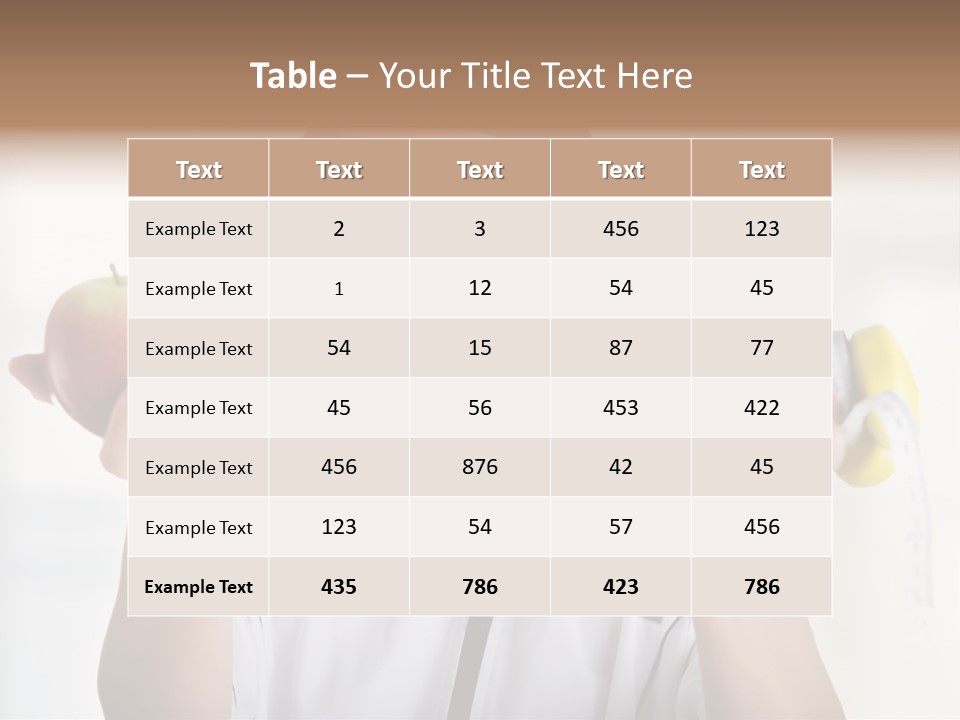 Table – Your Title Text Here

| Text | Text | Text | Text | Text |
|---|---|---|---|---|
| Example Text | 2 | 3 | 456 | 123 |
| Example Text | 1 | 12 | 54 | 45 |
| Example Text | 54 | 15 | 87 | 77 |
| Example Text | 45 | 56 | 453 | 422 |
| Example Text | 456 | 876 | 42 | 45 |
| Example Text | 123 | 54 | 57 | 456 |
| Example Text | 435 | 786 | 423 | 786 |